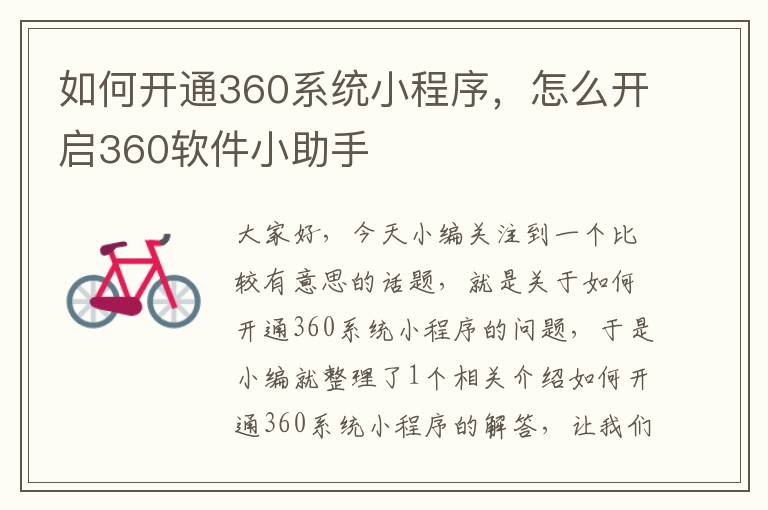 如何开通360系统小程序，怎么开启360软件小助手

大家好，今天小编关注到一个比较有意思的话题，就是关于如何开通360系统小程序的问题，于是小编就整理了1个相关介绍如何开通360系统小程序的解答，让我们